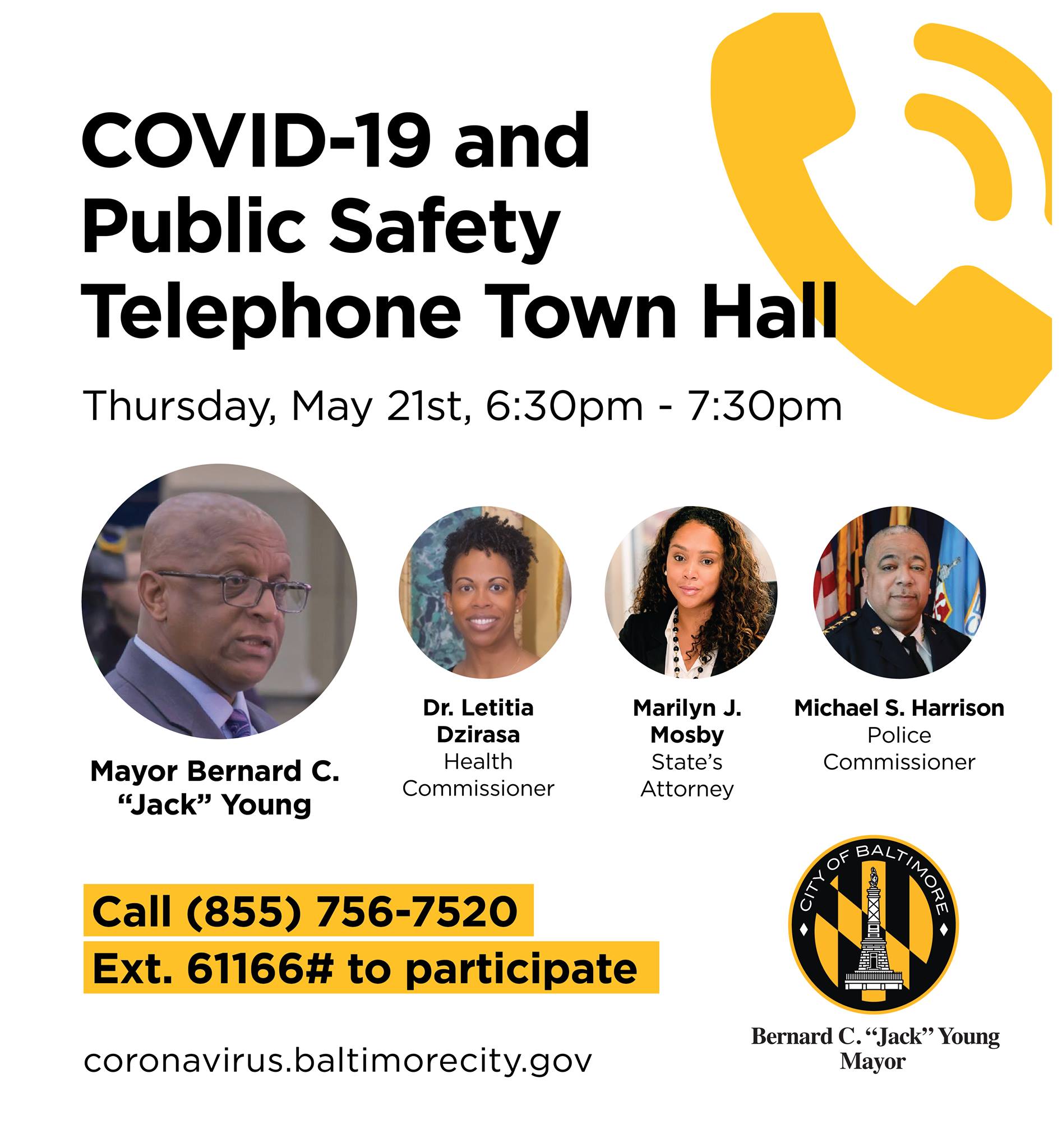 COVID-19 and Public Safety Telephone Town Hall

Thursday, May 21st, 6:30pm - 7:30pm

Mayor Bernard C. "Jack" Young

Dr. Letitia Dzirasa
Health Commissioner

Marilyn J. Mosby
State's Attorney

Michael S. Harrison
Police Commissioner

Call (855) 756-7520
Ext. 61166# to participate

coronavirus.baltimorecity.gov

CITY OF BALTIMORE

Bernard C. "Jack" Young
Mayor